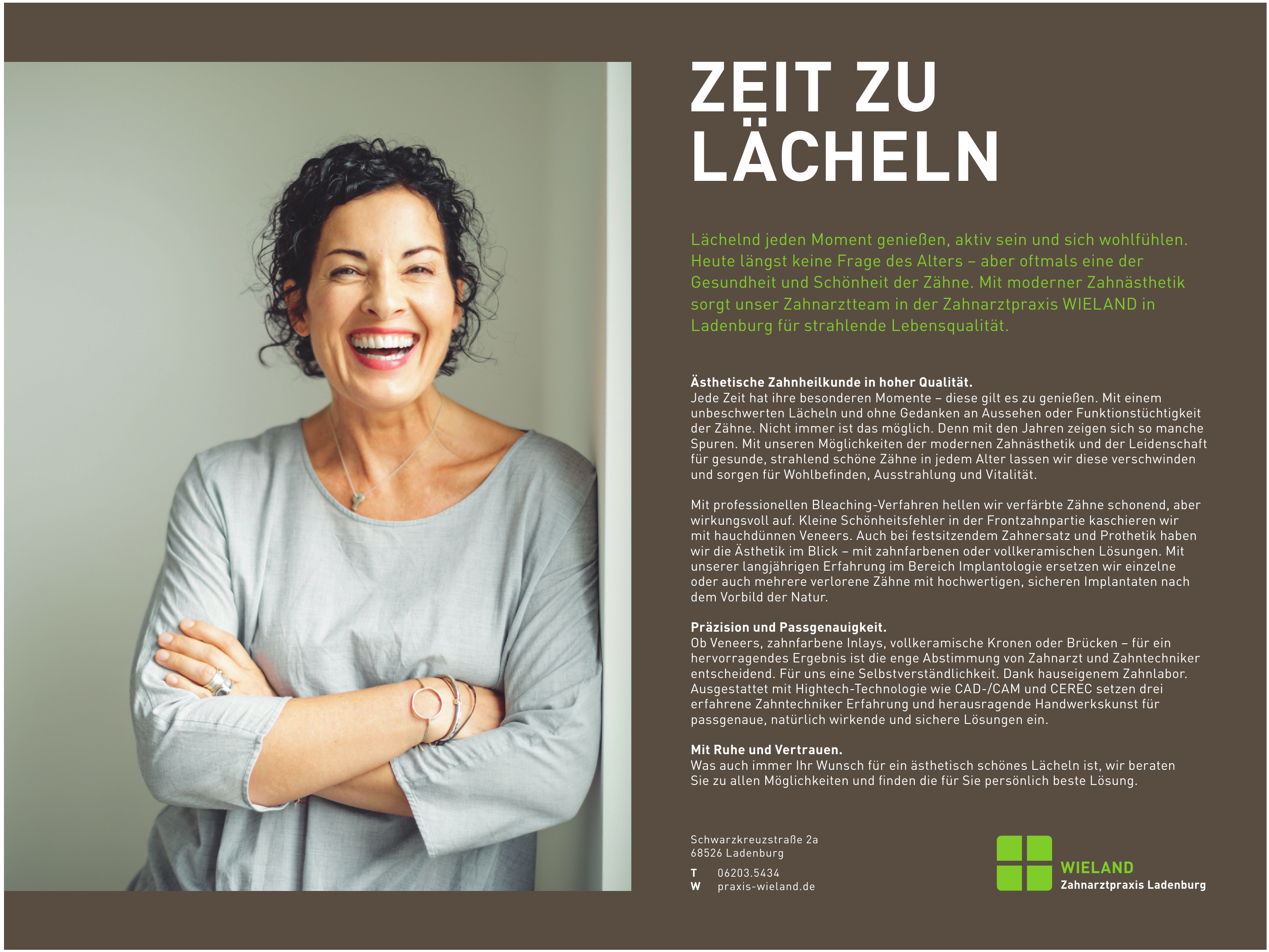 ZEIT ZU LÄCHELN

Lächelnd jeden Moment genießen, aktiv sein und sich wohlfühlen. Heute längst keine Frage des Alters – aber oftmals eine der Gesundheit und Schönheit der Zähne. Mit moderner Zahnästhetik sorgt unser Zahnarztteam in der Zahnarztpraxis WIELAND in Ladenburg für strahlende Lebensqualität.

Ästhetische Zahnheilkunde in hoher Qualität.
Jede Zeit hat ihre besonderen Momente – diese gilt es zu genießen. Mit einem unbeschwerten Lächeln und ohne Gedanken an Aussehen oder Funktionstüchtigkeit der Zähne. Nicht immer ist das möglich. Denn mit den Jahren zeigen sich so manche Spuren. Mit unseren Möglichkeiten der modernen Zahnästhetik und der Leidenschaft für gesunde, strahlend schöne Zähne in jedem Alter lassen wir diese verschwinden und sorgen für Wohlbefinden, Ausstrahlung und Vitalität.

Mit professionellen Bleaching-Verfahren hellen wir verfärbte Zähne schonend, aber wirkungsvoll auf. Kleine Schönheitsfehler in der Frontzahnpartie kaschieren wir mit hauchdünnen Veneers. Auch bei festsitzendem Zahnersatz und Prothetik haben wir die Ästhetik im Blick – mit zahnfarbenen oder vollkeramischen Lösungen. Mit unserer langjährigen Erfahrung im Bereich Implantologie ersetzen wir einzelne oder auch mehrere verlorene Zähne mit hochwertigen, sicheren Implantaten nach dem Vorbild der Natur.

Präzision und Passgenauigkeit.
Ob Veneers, zahnfarbene Inlays, vollkeramische Kronen oder Brücken – für ein hervorragendes Ergebnis ist die enge Abstimmung von Zahnarzt und Zahntechniker entscheidend. Für uns eine Selbstverständlichkeit. Dank hauseigenem Zahnlabor. Ausgestattet mit Hightech-Technologie wie CAD-/CAM und CEREC setzen drei erfahrene Zahntechniker Erfahrung und herausragende Handwerkskunst für passgenaue, natürlich wirkende und sichere Lösungen ein.

Mit Ruhe und Vertrauen.
Was auch immer Ihr Wunsch für ein ästhetisch schönes Lächeln ist, wir beraten Sie zu allen Möglichkeiten und finden die für Sie persönlich beste Lösung.

Schwarzkreuzstraße 2a
68526 Ladenburg

T 06203.5434
W praxis-wieland.de

WIELAND
Zahnarztpraxis Ladenburg